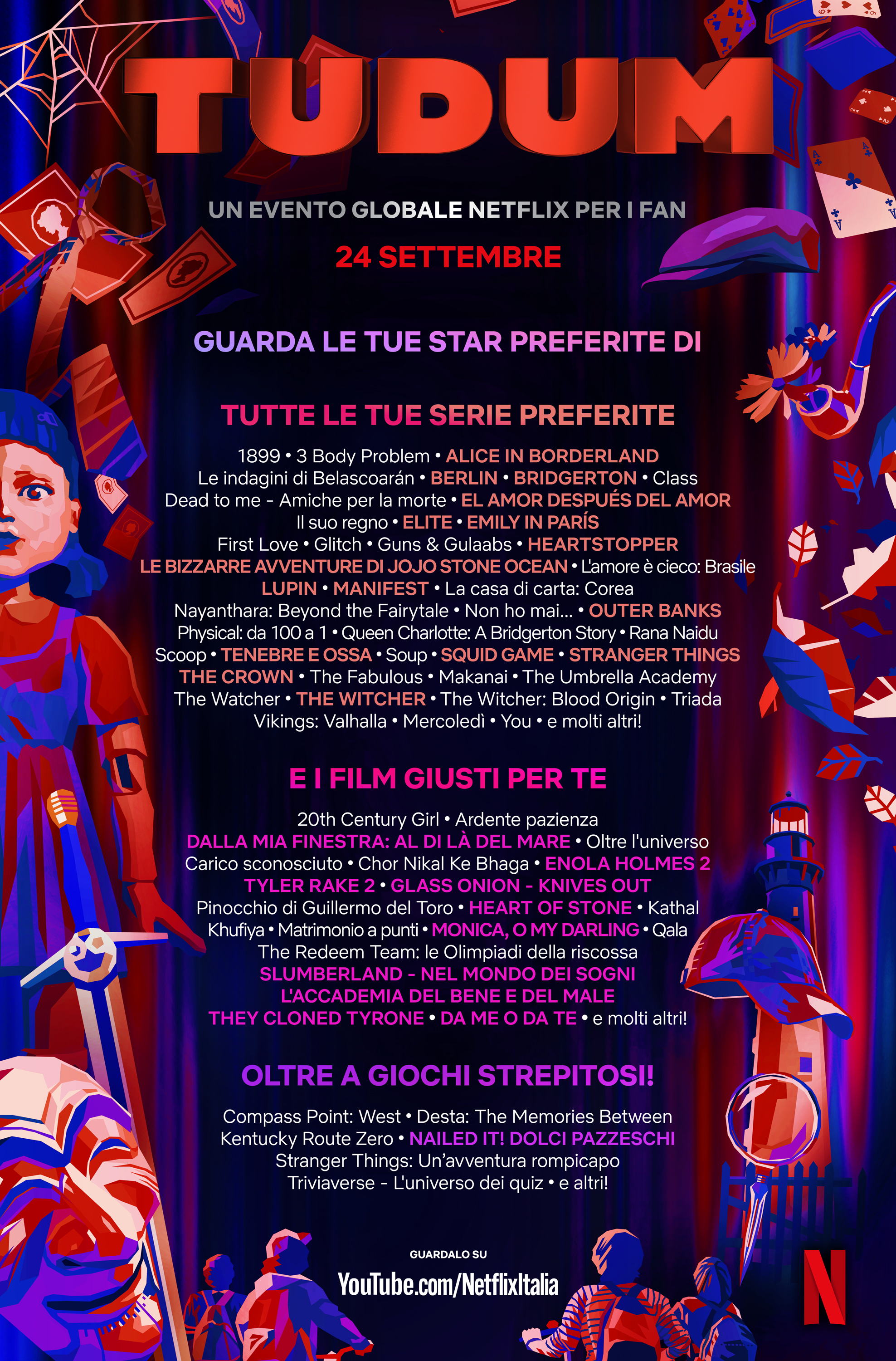 TUDUM

UN EVENTO GLOBALE NETFLIX PER I FAN

24 SETTEMBRE

GUARDA LE TUE STAR PREFERITE DI

TUTTE LE TUE SERIE PREFERITE

1899 • 3 Body Problem • ALICE IN BORDERLAND
Le indagini di Belascoarán • BERLIN • BRIDGERTON • Class
Dead to me - Amiche per la morte • EL AMOR DESPUÉS DEL AMOR
Il suo regno • ELITE • EMILY IN PARÍS
First Love • Glitch • Guns & Gulaabs • HEARTSTOPPER
LE BIZZARRE AVVENTURE DI JOJO STONE OCEAN • L'amore è cieco: Brasile
LUPIN • MANIFEST • La casa di carta: Corea
Nayanthara: Beyond the Fairytale • Non ho mai... • OUTER BANKS
Physical: da 100 a 1 • Queen Charlotte: A Bridgerton Story • Rana Naidu
Scoop • TENEBRE E OSSA • Soup • SQUID GAME • STRANGER THINGS
THE CROWN • The Fabulous • Makanai • The Umbrella Academy
The Watcher • THE WITCHER • The Witcher: Blood Origin • Triada
Vikings: Valhalla • Mercoledì • You • e molti altri!

E I FILM GIUSTI PER TE

20th Century Girl • Ardente pazienza
DALLA MIA FINESTRA: AL DI LÀ DEL MARE • Oltre l'universo
Carico sconosciuto • Chor Nikal Ke Bhaga • ENOLA HOLMES 2
TYLER RAKE 2 • GLASS ONION - KNIVES OUT
Pinocchio di Guillermo del Toro • HEART OF STONE • Kathal
Khufiya • Matrimonio a punti • MONICA, O MY DARLING • Qala
The Redeem Team: le Olimpiadi della riscossa
SLUMBERLAND - NEL MONDO DEI SOGNI
L'ACCADEMIA DEL BENE E DEL MALE
THEY CLONED TYRONE • DA ME O DA TE • e molti altri!

OLTRE A GIOCHI STREPITOSI!

Compass Point: West • Desta: The Memories Between
Kentucky Route Zero • NAILED IT! DOLCI PAZZESCHI
Stranger Things: Un'avventura rompicapo
Triviaverse - L'universo dei quiz • e altri!

GUARDALO SU
YouTube.com/NetflixItalia

N